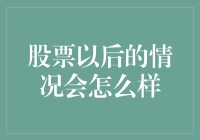 股票以后的情况会怎么样